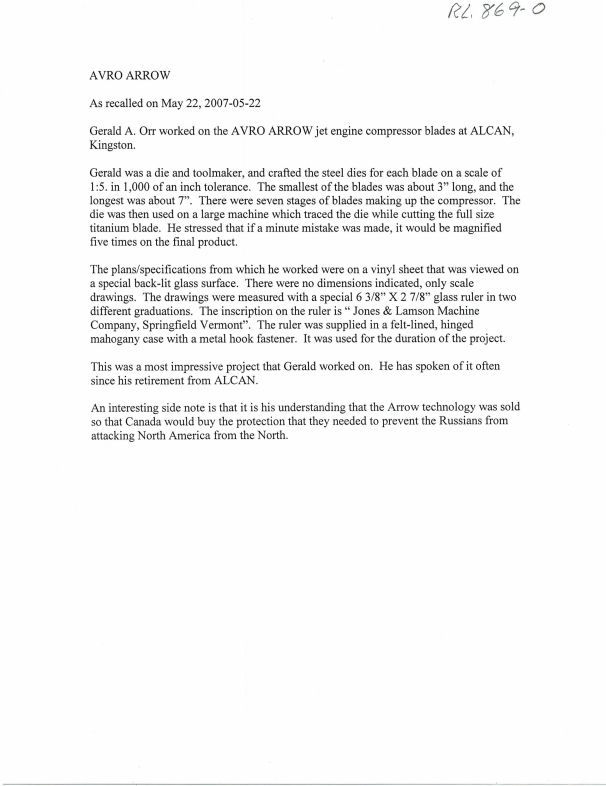 RL. 869-0

AVRO ARROW

As recalled on May 22, 2007-05-22

Gerald A. Orr worked on the AVRO ARROW jet engine compressor blades at ALCAN, Kingston.

Gerald was a die and toolmaker, and crafted the steel dies for each blade on a scale of 1:5. in 1,000 of an inch tolerance. The smallest of the blades was about 3" long, and the longest was about 7". There were seven stages of blades making up the compressor. The die was then used on a large machine which traced the die while cutting the full size titanium blade. He stressed that if a minute mistake was made, it would be magnified five times on the final product.

The plans/specifications from which he worked were on a vinyl sheet that was viewed on a special back-lit glass surface. There were no dimensions indicated, only scale drawings. The drawings were measured with a special 6 3/8" X 2 7/8" glass ruler in two different graduations. The inscription on the ruler is " Jones & Lamson Machine Company, Springfield Vermont". The ruler was supplied in a felt-lined, hinged mahogany case with a metal hook fastener. It was used for the duration of the project.

This was a most impressive project that Gerald worked on. He has spoken of it often since his retirement from ALCAN.

An interesting side note is that it is his understanding that the Arrow technology was sold so that Canada would buy the protection that they needed to prevent the Russians from attacking North America from the North.